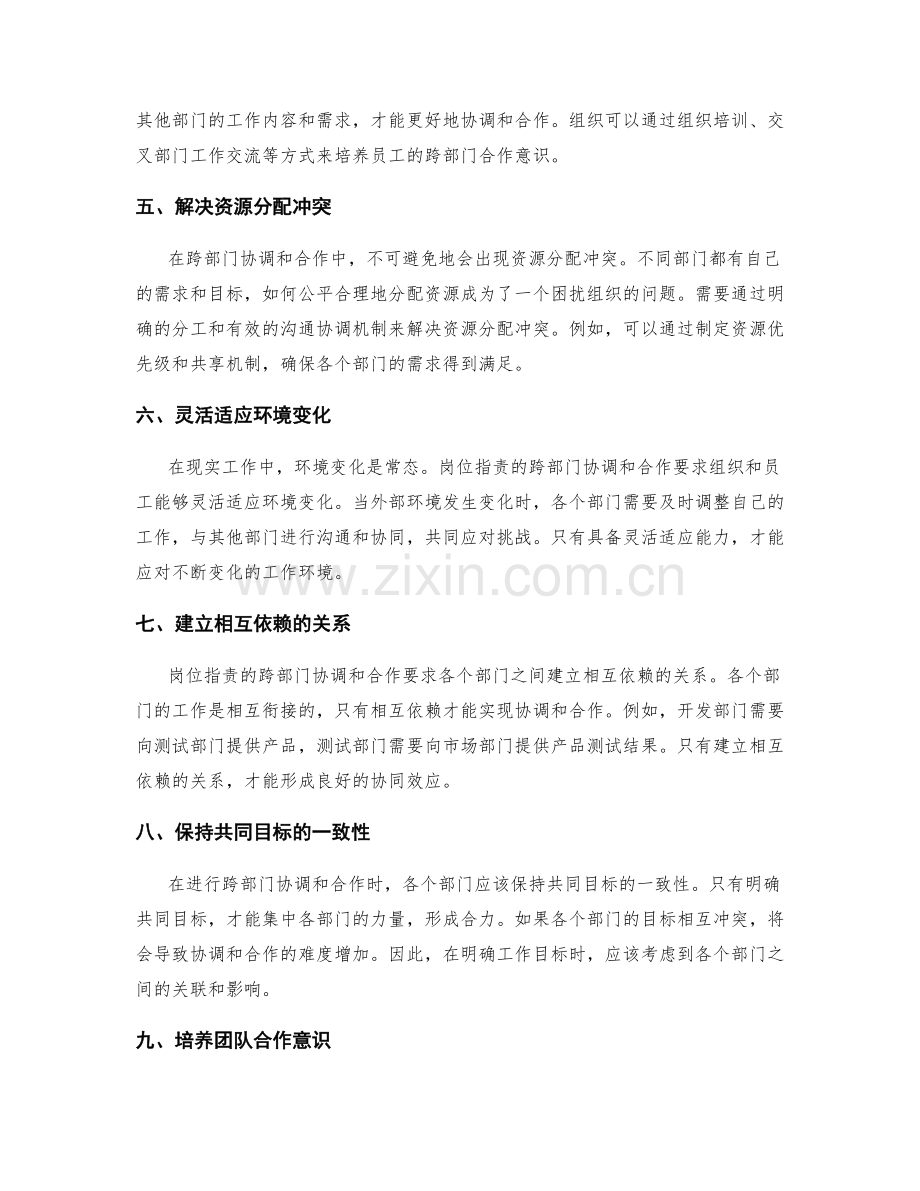 其他部门的工作内容和需求，才能更好地协调和合作。组织可以通过组织培训、交叉部门工作交流等方式来培养员工的跨部门合作意识。

五、解决资源分配冲突

在跨部门协调和合作中，不可避免地会出现资源分配冲突。不同部门都有自己的需求和目标，如何公平合理地分配资源成为了一个困扰组织的问题。需要通过明确的分工和有效的沟通协调机制来解决资源分配冲突。例如，可以通过制定资源优先级和共享机制，确保各个部门的需求得到满足。

六、灵活适应环境变化

在现实工作中，环境变化是常态。岗位指责的跨部门协调和合作要求组织和员工能够灵活适应环境变化。当外部环境发生变化时，各个部门需要及时调整自己的工作，与其他部门进行沟通和协同，共同应对挑战。只有具备灵活适应能力，才能应对不断变化的工作环境。

七、建立相互依赖的关系

岗位指责的跨部门协调和合作要求各个部门之间建立相互依赖的关系。各个部门的工作是相互衔接的，只有相互依赖才能实现协调和合作。例如，开发部门需要向测试部门提供产品，测试部门需要向市场部门提供产品测试结果。只有建立相互依赖的关系，才能形成良好的协同效应。

八、保持共同目标的一致性

在进行跨部门协调和合作时，各个部门应该保持共同目标的一致性。只有明确共同目标，才能集中各部门的力量，形成合力。如果各个部门的目标相互冲突，将会导致协调和合作的难度增加。因此，在明确工作目标时，应该考虑到各个部门之间的关联和影响。

九、培养团队合作意识

www.zixin.com.cn